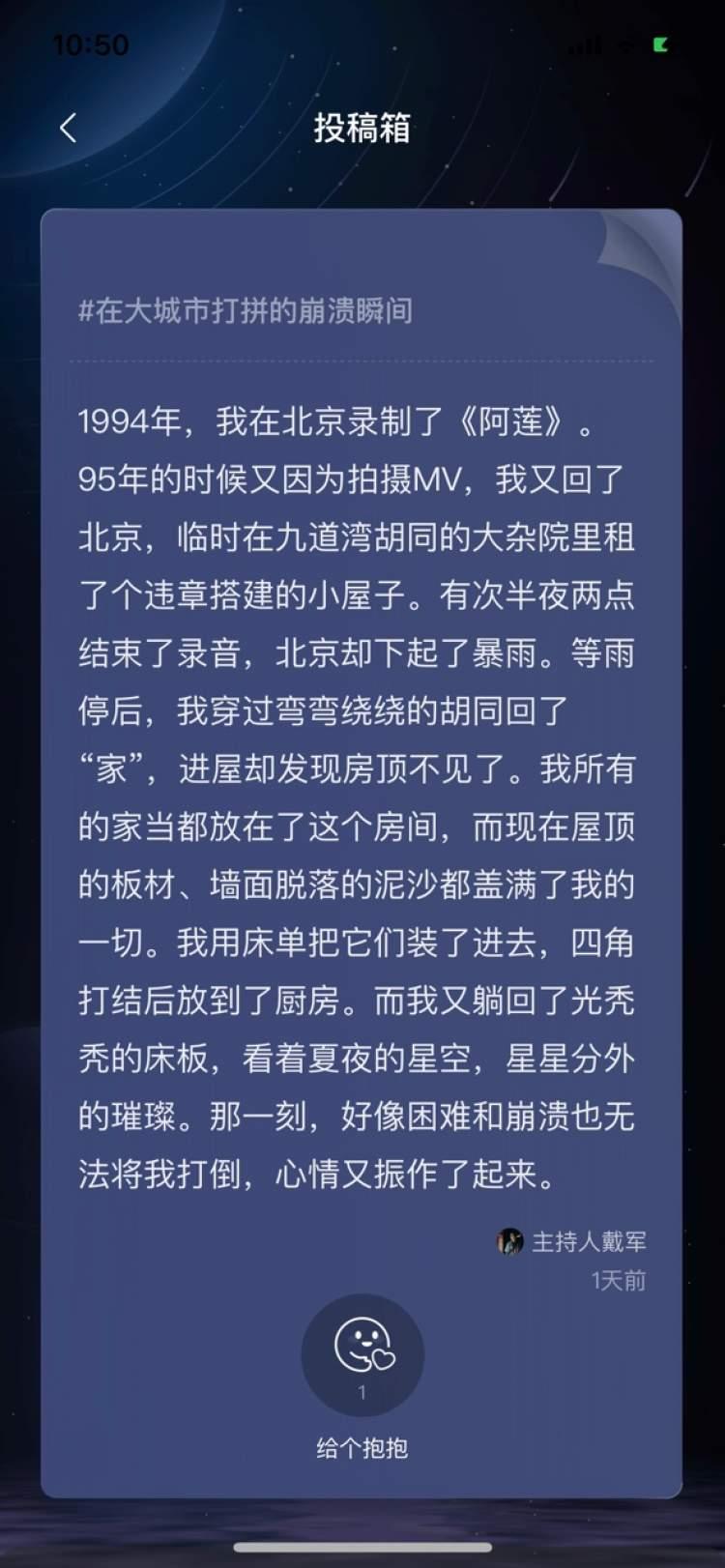 10:50

投稿箱

#在大城市打拼的崩溃瞬间

1994年，我在北京录制了《阿莲》。95年的时候又因为拍摄MV，我又回了北京，临时在九道湾胡同的大杂院里租了个违章搭建的小屋子。有次半夜两点结束了录音，北京却下起了暴雨。等雨停后，我穿过弯弯绕绕的胡同回了“家”，进屋却发现房顶不见了。我所有的家当都放在了这个房间，而现在屋顶的板材、墙面脱落的泥沙都盖满了我的一切。我用床单把它们装了进去，四角打结后放到了厨房。而我又躺回了光秃秃的床板，看着夏夜的星空，星星分外的璀璨。那一刻，好像困难和崩溃也无法将我打倒，心情又振作了起来。

主持人戴军
1天前

1
给个抱抱